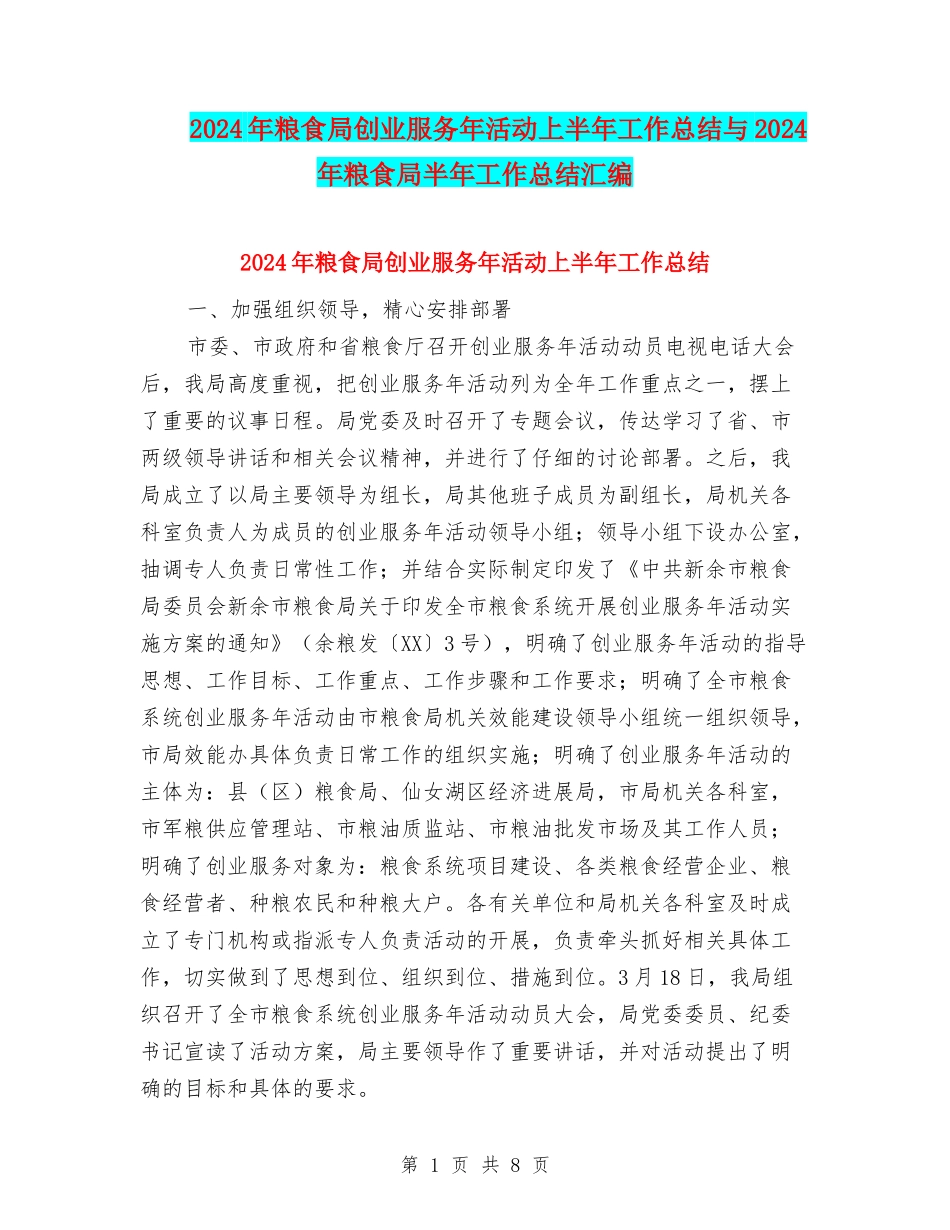 2024年粮食局创业服务年活动上半年工作总结与2024年粮食局半年工作总结汇编

2024年粮食局创业服务年活动上半年工作总结

一、加强组织领导，精心安排部署

市委、市政府和省粮食厅召开创业服务年活动动员电视电话大会后，我局高度重视，把创业服务年活动列为全年工作重点之一，摆上了重要的议事日程。局党委及时召开了专题会议，传达学习了省、市两级领导讲话和相关会议精神，并进行了仔细的讨论部署。之后，我局成立了以局主要领导为组长，局其他班子成员为副组长，局机关各科室负责人为成员的创业服务年活动领导小组；领导小组下设办公室，抽调专人负责日常性工作；并结合实际制定印发了《中共新余市粮食局委员会新余市粮食局关于印发全市粮食系统开展创业服务年活动实施方案的通知》（余粮发〔XX〕3号），明确了创业服务年活动的指导思想、工作目标、工作重点、工作步骤和工作要求；明确了全市粮食系统创业服务年活动由市粮食局机关效能建设领导小组统一组织领导，市局效能办具体负责日常工作的组织实施；明确了创业服务年活动的主体为：县（区）粮食局、仙女湖区经济进展局，市局机关各科室，市军粮供应管理站、市粮油质监站、市粮油批发市场及其工作人员；明确了创业服务对象为：粮食系统项目建设、各类粮食经营企业、粮食经营者、种粮农民和种粮大户。各有关单位和局机关各科室及时成立了专门机构或指派专人负责活动的开展，负责牵头抓好相关具体工作，切实做到了思想到位、组织到位、措施到位。3月18日，我局组织召开了全市粮食系统创业服务年活动动员大会，局党委委员、纪委书记宣读了活动方案，局主要领导作了重要讲话，并对活动提出了明确的目标和具体的要求。

第 1 页 共 8 页